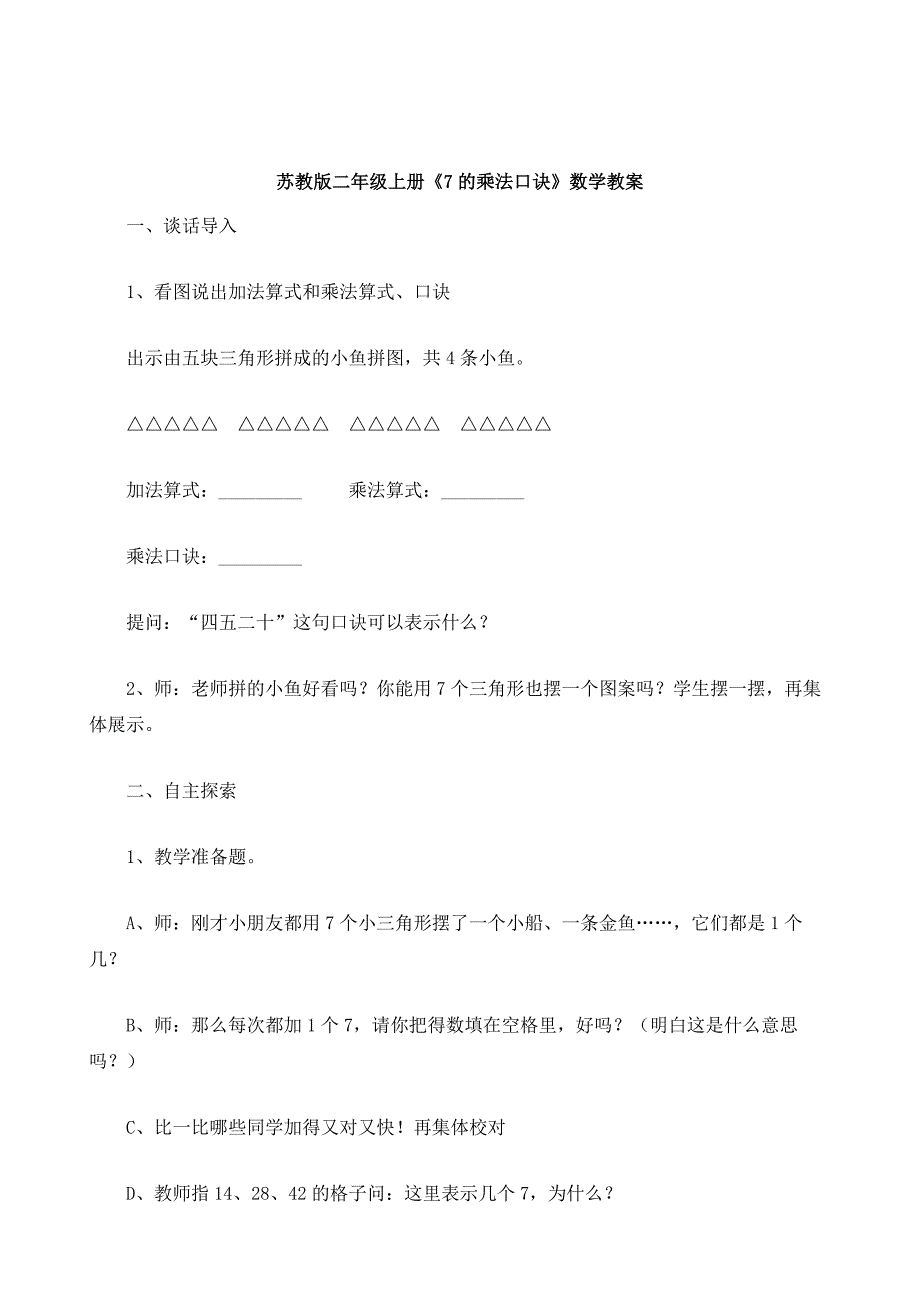 苏教版二年级上册《7 的乘法口诀》数学教案

一、谈话导入

1、看图说出加法算式和乘法算式、口诀

出示由五块三角形拼成的小鱼拼图，共 4 条小鱼。

△△△△△　△△△△△　△△△△△　△△△△△

加法算式：_________　　乘法算式：_________

乘法口诀：_________

提问：“四五二十”这句口诀可以表示什么？

2、师：老师拼的小鱼好看吗？你能用 7 个三角形也摆一个图案吗？学生摆一摆，再集体展示。

二、自主探索

1、教学准备题。

A、师：刚才小朋友都用 7 个小三角形摆了一个小船、一条金鱼……，它们都是 1 个几？

B、师：那么每次都加 1 个 7，请你把得数填在空格里，好吗？（明白这是什么意思吗？）

C、比一比哪些同学加得又对又快！再集体校对

D、教师指 14、28、42 的格子问：这里表示几个 7，为什么？